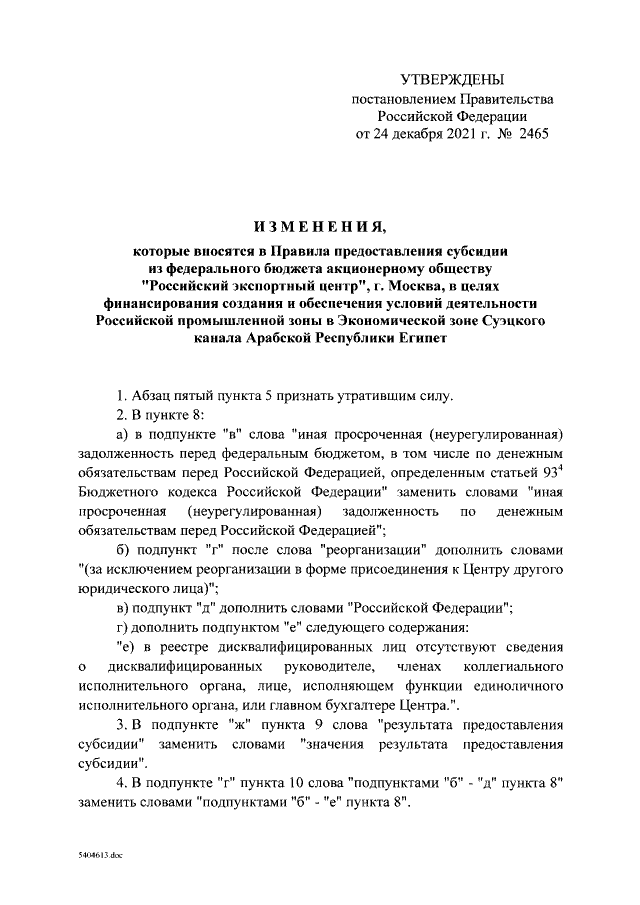 УТВЕРЖДЕНЫ
постановлением Правительства Российской Федерации
от 24 декабря 2021 г. № 2465

ИЗМЕНЕНИЯ,
которые вносятся в Правила предоставления субсидии из федерального бюджета акционерному обществу "Российский экспортный центр", г. Москва, в целях финансирования создания и обеспечения условий деятельности Российской промышленной зоны в Экономической зоне Суэцкого канала Арабской Республики Египет

1. Абзац пятый пункта 5 признать утратившим силу.

2. В пункте 8:

а) в подпункте "в" слова "иная просроченная (неурегулированная) задолженность перед федеральным бюджетом, в том числе по денежным обязательствам перед Российской Федерацией, определенным статьей $93^4$ Бюджетного кодекса Российской Федерации" заменить словами "иная просроченная (неурегулированная) задолженность по денежным обязательствам перед Российской Федерацией";

б) подпункт "г" после слова "реорганизации" дополнить словами "(за исключением реорганизации в форме присоединения к Центру другого юридического лица)";

в) подпункт "д" дополнить словами "Российской Федерации";

г) дополнить подпунктом "е" следующего содержания:

"е) в реестре дисквалифицированных лиц отсутствуют сведения о дисквалифицированных руководителе, членах коллегиального исполнительного органа, лице, исполняющем функции единоличного исполнительного органа, или главном бухгалтере Центра.".

3. В подпункте "ж" пункта 9 слова "результата предоставления субсидии" заменить словами "значения результата предоставления субсидии".

4. В подпункте "г" пункта 10 слова "подпунктами "б" - "д" пункта 8" заменить словами "подпунктами "б" - "е" пункта 8".

5404613.doc